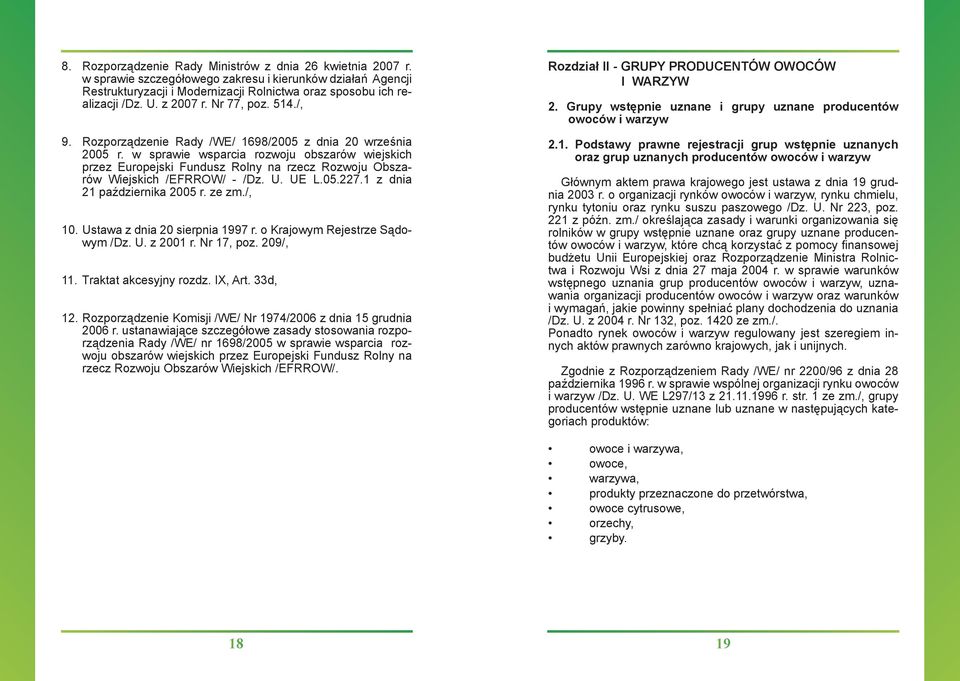 8. Rozporządzenie Rady Ministrów z dnia 26 kwietnia 2007 r. w sprawie szczegółowego zakresu i kierunków działań Agencji Restrukturyzacji i Modernizacji Rolnictwa oraz sposobu ich realizacji /Dz. U. z 2007 r. Nr 77, poz. 514./,

9. Rozporządzenie Rady /WE/ 1698/2005 z dnia 20 września 2005 r. w sprawie wsparcia rozwoju obszarów wiejskich przez Europejski Fundusz Rolny na rzecz Rozwoju Obszarów Wiejskich /EFRROW/ - /Dz. U. UE L.05.227.1 z dnia 21 października 2005 r. ze zm./,

10. Ustawa z dnia 20 sierpnia 1997 r. o Krajowym Rejestrze Sądowym /Dz. U. z 2001 r. Nr 17, poz. 209/,

11. Traktat akcesyjny rozdz. IX, Art. 33d,

12. Rozporządzenie Komisji /WE/ Nr 1974/2006 z dnia 15 grudnia 2006 r. ustanawiające szczegółowe zasady stosowania rozporządzenia Rady /WE/ nr 1698/2005 w sprawie wsparcia rozwoju obszarów wiejskich przez Europejski Fundusz Rolny na rzecz Rozwoju Obszarów Wiejskich /EFRROW/.

18

Rozdział II - GRUPY PRODUCENTÓW OWOCÓW I WARZYW

2. Grupy wstępnie uznane i grupy uznane producentów owoców i warzyw

2.1. Podstawy prawne rejestracji grup wstępnie uznanych oraz grup uznanych producentów owoców i warzyw

Głównym aktem prawa krajowego jest ustawa z dnia 19 grudnia 2003 r. o organizacji rynków owoców i warzyw, rynku chmielu, rynku tytoniu oraz rynku suszu paszowego /Dz. U. Nr 223, poz. 221 z późn. zm./ określająca zasady i warunki organizowania się rolników w grupy wstępnie uznane oraz grupy uznane producentów owoców i warzyw, które chcą korzystać z pomocy finansowej budżetu Unii Europejskiej oraz Rozporządzenie Ministra Rolnictwa i Rozwoju Wsi z dnia 27 maja 2004 r. w sprawie warunków wstępnego uznania grup producentów owoców i warzyw, uznawania organizacji producentów owoców i warzyw oraz warunków i wymagań, jakie powinny spełniać plany dochodzenia do uznania /Dz. U. z 2004 r. Nr 132, poz. 1420 ze zm./.
Ponadto rynek owoców i warzyw regulowany jest szeregiem innych aktów prawnych zarówno krajowych, jak i unijnych.

Zgodnie z Rozporządzeniem Rady /WE/ nr 2200/96 z dnia 28 października 1996 r. w sprawie wspólnej organizacji rynku owoców i warzyw /Dz. U. WE L297/13 z 21.11.1996 r. str. 1 ze zm./, grupy producentów wstępnie uznane lub uznane w następujących kategoriach produktów:

• owoce i warzywa,
• owoce,
• warzywa,
• produkty przeznaczone do przetwórstwa,
• owoce cytrusowe,
• orzechy,
• grzyby.

19